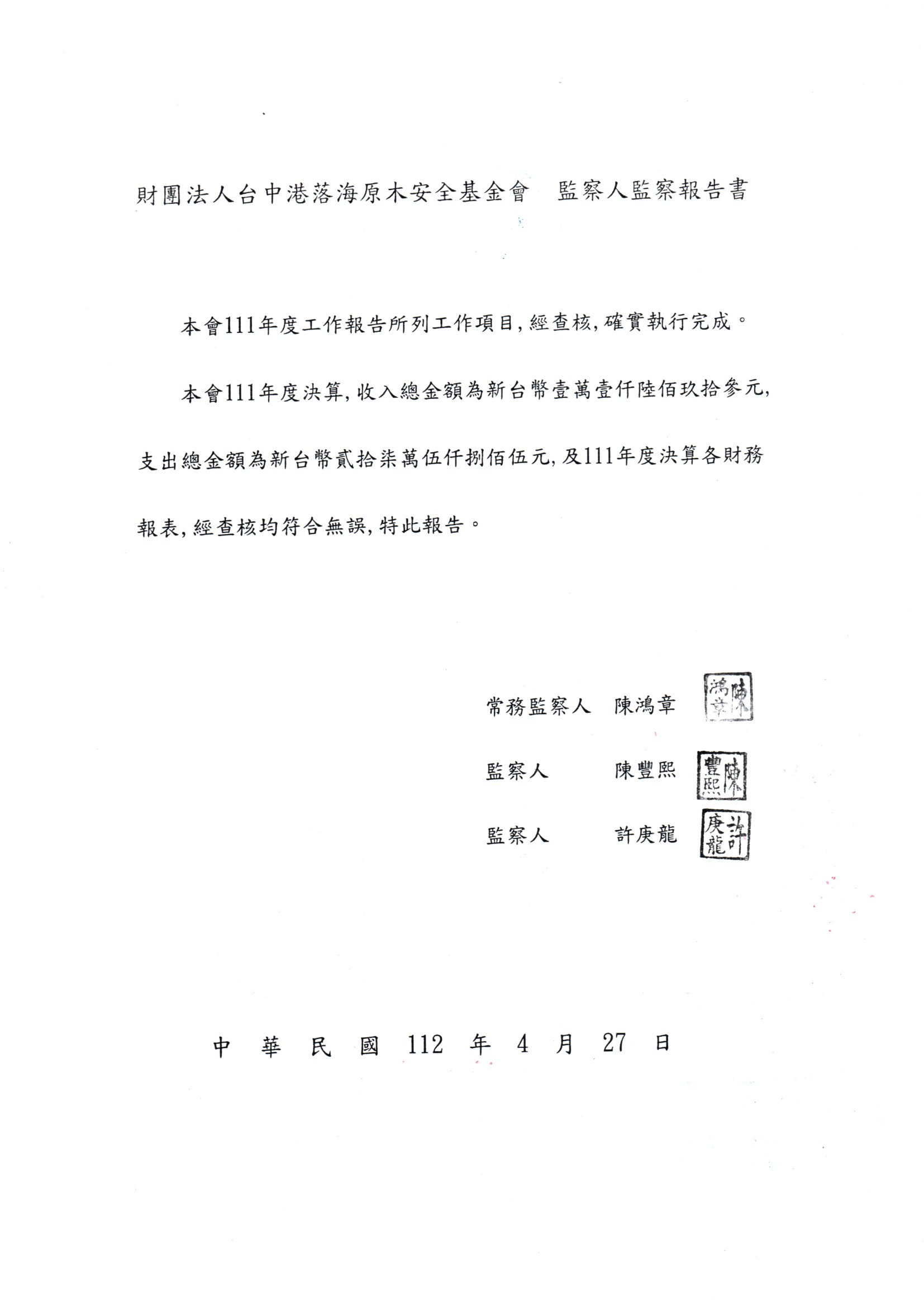 財團法人台中港落海原木安全基金會　監察人監察報告書

本會111年度工作報告所列工作項目,經查核,確實執行完成。

本會111年度決算,收入總金額為新台幣壹萬壹仟陸佰玖拾參元,支出總金額為新台幣貳拾柒萬伍仟捌佰伍元,及111年度決算各財務報表,經查核均符合無誤,特此報告。

常務監察人　陳鴻章　陳鴻章

監察人　陳豐熙　陳豐熙

監察人　許庚龍　許庚龍

中　華　民　國　112　年　4　月　27　日